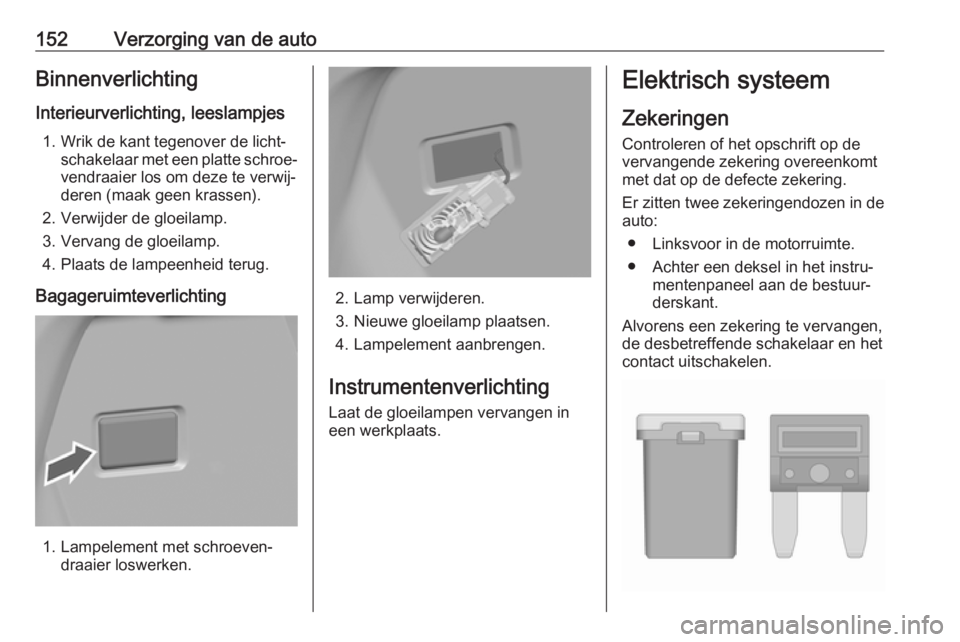 152 Verzorging van de auto

Binnenverlichting

Interieurverlichting, leeslampjes

1. Wrik de kant tegenover de lichtschakelaar met een platte schroevendraaier los om deze te verwijderen (maak geen krassen).
2. Verwijder de gloeilamp.
3. Vervang de gloeilamp.
4. Plaats de lampeenheid terug.

Bagageruimteverlichting

1. Lampelement met schroevendraaier loswerken.

2. Lamp verwijderen.
3. Nieuwe gloeilamp plaatsen.
4. Lampelement aanbrengen.

Instrumentenverlichting

Laat de gloeilampen vervangen in een werkplaats.

Elektrisch systeem

Zekeringen

Controleren of het opschrift op de vervangende zekering overeenkomt met dat op de defecte zekering.

Er zitten twee zekeringendozen in de auto:

● Linksvoor in de motorruimte.
● Achter een deksel in het instrumentenpaneel aan de bestuurderskant.

Alvorens een zekering te vervangen, de desbetreffende schakelaar en het contact uitschakelen.

carmanualsonline.info